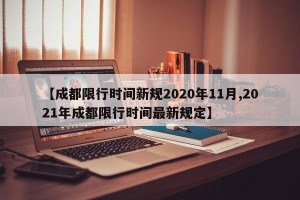 【成都限行时间新规2020年11月,2021年成都限行时间最新规定】